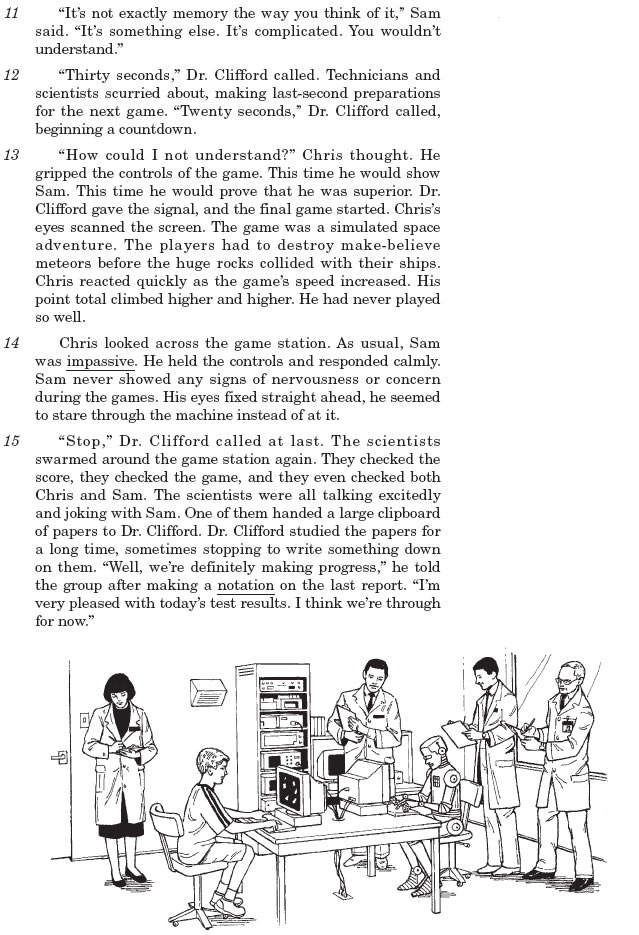 11 "It's not exactly memory the way you think of it," Sam said. "It's something else. It's complicated. You wouldn't understand."

12 "Thirty seconds," Dr. Clifford called. Technicians and scientists scurried about, making last-second preparations for the next game. "Twenty seconds," Dr. Clifford called, beginning a countdown.

13 "How could I not understand?" Chris thought. He gripped the controls of the game. This time he would show Sam. This time he would prove that he was superior. Dr. Clifford gave the signal, and the final game started. Chris's eyes scanned the screen. The game was a simulated space adventure. The players had to destroy make-believe meteors before the huge rocks collided with their ships. Chris reacted quickly as the game's speed increased. His point total climbed higher and higher. He had never played so well.

14 Chris looked across the game station. As usual, Sam was impassive. He held the controls and responded calmly. Sam never showed any signs of nervousness or concern during the games. His eyes fixed straight ahead, he seemed to stare through the machine instead of at it.

15 "Stop," Dr. Clifford called at last. The scientists swarmed around the game station again. They checked the score, they checked the game, and they even checked both Chris and Sam. The scientists were all talking excitedly and joking with Sam. One of them handed a large clipboard of papers to Dr. Clifford. Dr. Clifford studied the papers for a long time, sometimes stopping to write something down on them. "Well, we're definitely making progress," he told the group after making a notation on the last report. "I'm very pleased with today's test results. I think we're through for now."